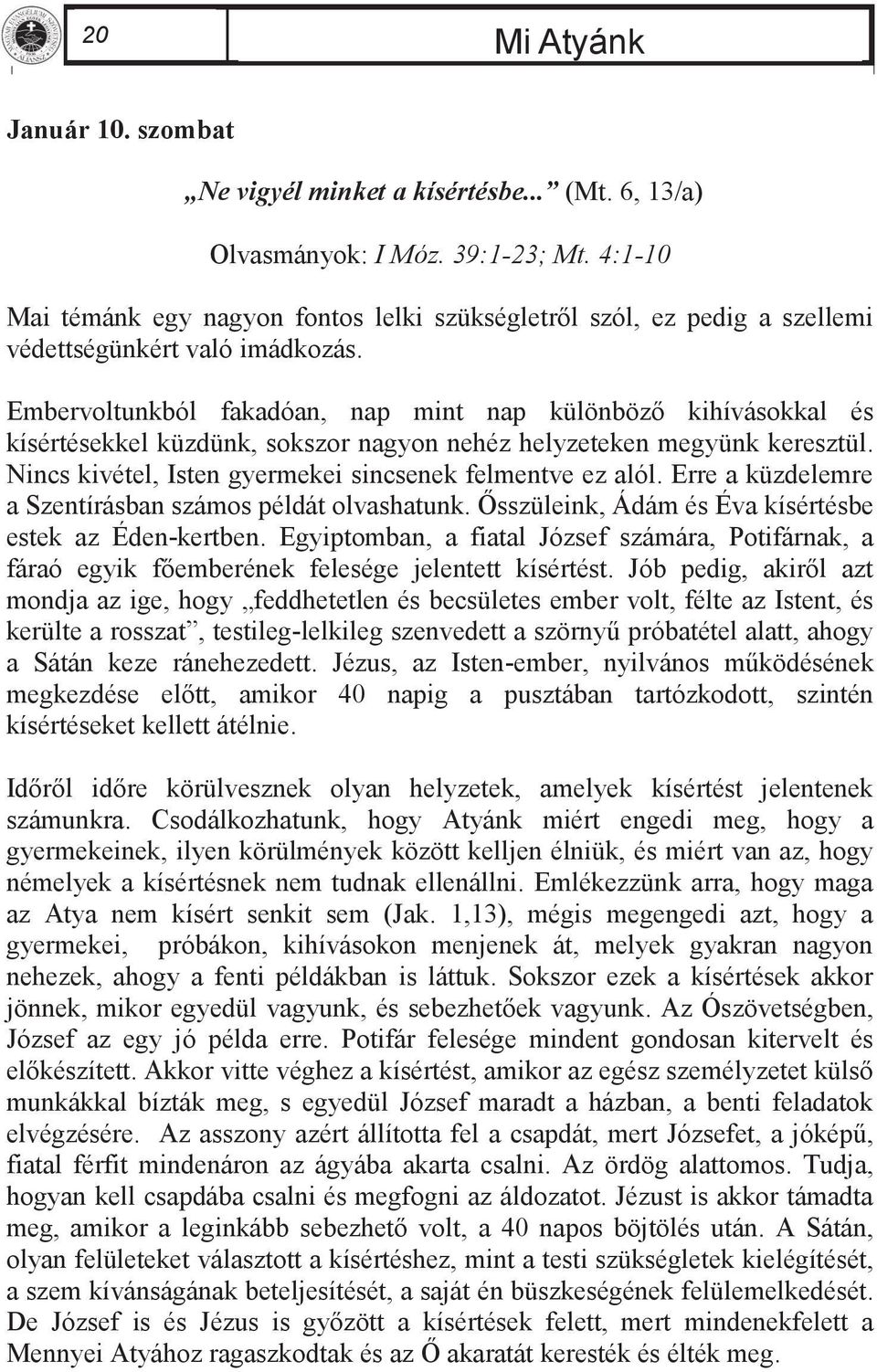 20

Mi Atyánk

Január 10. szombat

„Ne vigyél minket a kísértésbe...” (Mt. 6, 13/a)

Olvasmányok: I Móz. 39:1-23; Mt. 4:1-10

Mai témánk egy nagyon fontos lelki szükségletről szól, ez pedig a szellemi védettségünkért való imádkozás.

Embervoltunkból fakadóan, nap mint nap különböző kihívásokkal és kísértésekkel küzdünk, sokszor nagyon nehéz helyzeteken megyünk keresztül. Nincs kivétel, Isten gyermekei sincsenek felmentve ez alól. Erre a küzdelemre a Szentírásban számos példát olvashatunk. Ősszüleink, Ádám és Éva kísértésbe estek az Éden-kertben. Egyiptomban, a fiatal József számára, Potifárnak, a fáraó egyik főemberének felesége jelentett kísértést. Jób pedig, akiről azt mondja az ige, hogy „feddhetetlen és becsületes ember volt, félte az Istent, és kerülte a rosszat”, testileg-lelkileg szenvedett a szörnyű próbatétel alatt, ahogy a Sátán keze ránehezedett. Jézus, az Isten-ember, nyilvános működésének megkezdése előtt, amikor 40 napig a pusztában tartózkodott, szintén kísértéseket kellett átélnie.

Időről időre körülvesznek olyan helyzetek, amelyek kísértést jelentenek számunkra. Csodálkozhatunk, hogy Atyánk miért engedi meg, hogy a gyermekeinek, ilyen körülmények között kelljen élniük, és miért van az, hogy némelyek a kísértésnek nem tudnak ellenállni. Emlékezzünk arra, hogy maga az Atya nem kísért senkit sem (Jak. 1,13), mégis megengedi azt, hogy a gyermekei, próbákon, kihívásokon menjenek át, melyek gyakran nagyon nehezek, ahogy a fenti példákban is láttuk. Sokszor ezek a kísértések akkor jönnek, mikor egyedül vagyunk, és sebezhetőek vagyunk. Az Ószövetségben, József az egy jó példa erre. Potifár felesége mindent gondosan kitervelt és előkészített. Akkor vitte véghez a kísértést, amikor az egész személyzetet külső munkákkal bízták meg, s egyedül József maradt a házban, a benti feladatok elvégzésére. Az asszony azért állította fel a csapdát, mert Józsefet, a jóképű, fiatal férfit mindenáron az ágyába akarta csalni. Az ördög alattomos. Tudja, hogyan kell csapdába csalni és megfogni az áldozatot. Jézust is akkor támadta meg, amikor a leginkább sebezhető volt, a 40 napos böjtölés után. A Sátán, olyan felületeket választott a kísértéshez, mint a testi szükségletek kielégítését, a szem kívánságának beteljesítését, a saját én büszkeségének felülemelkedését. De József is és Jézus is győzött a kísértések felett, mert mindenekfelett a Mennyei Atyához ragaszkodtak és az Ő akaratát keresték és élték meg.